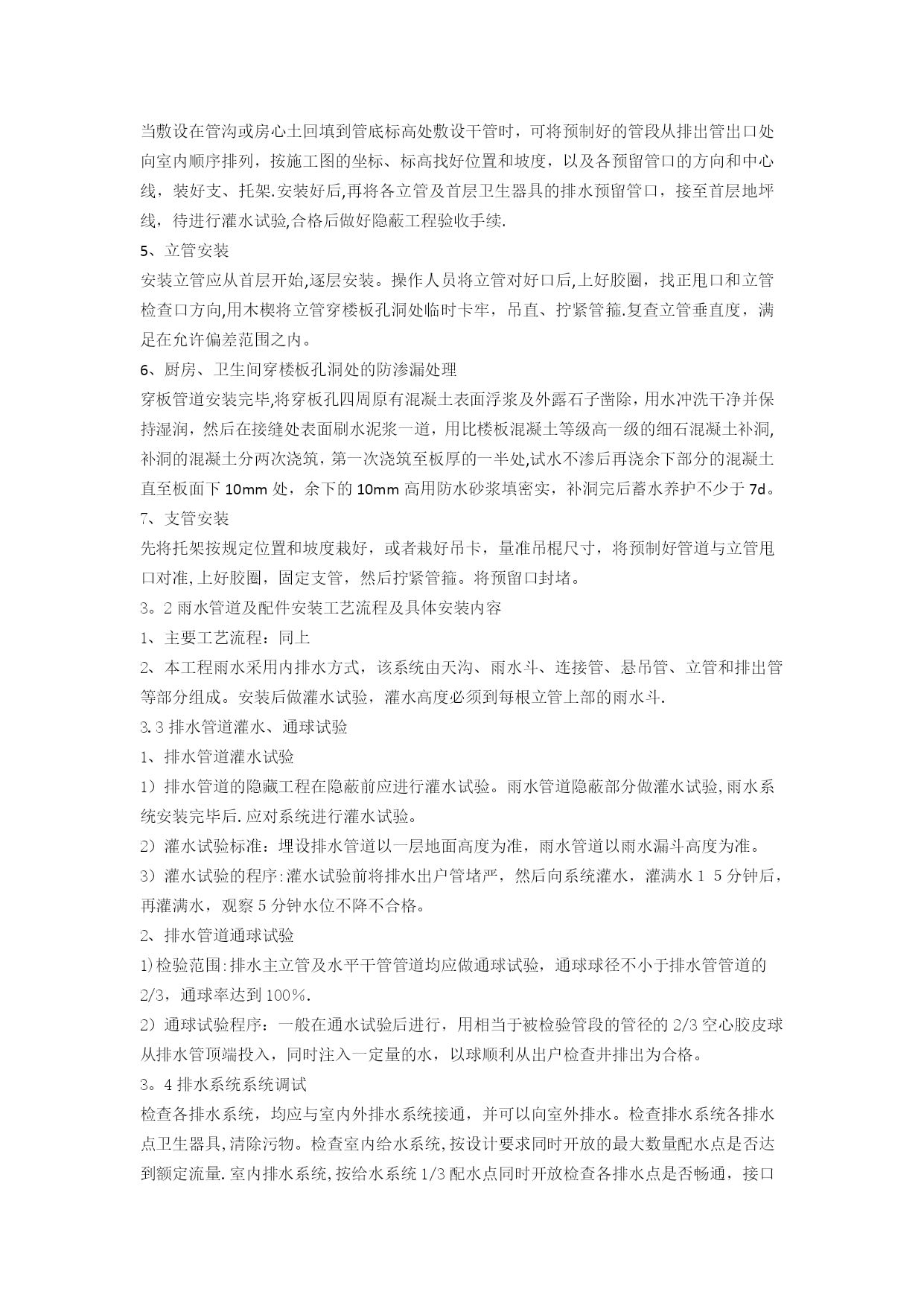 当敷设在管沟或房心土回填到管底标高处敷设干管时，可将预制好的管段从排出管出口处向室内顺序排列，按施工图的坐标、标高找好位置和坡度，以及各预留管口的方向和中心线，装好支、托架.安装好后,再将各立管及首层卫生器具的排水预留管口，接至首层地坪线，待进行灌水试验,合格后做好隐蔽工程验收手续.

5、立管安装

安装立管应从首层开始,逐层安装。操作人员将立管对好口后,上好胶圈，找正甩口和立管检查口方向,用木楔将立管穿楼板孔洞处临时卡牢，吊直、拧紧管箍.复查立管垂直度，满足在允许偏差范围之内。

6、厨房、卫生间穿楼板孔洞处的防渗漏处理

穿板管道安装完毕,将穿板孔四周原有混凝土表面浮浆及外露石子凿除，用水冲洗干净并保持湿润，然后在接缝处表面刷水泥浆一道，用比楼板混凝土等级高一级的细石混凝土补洞,补洞的混凝土分两次浇筑，第一次浇筑至板厚的一半处,试水不渗后再浇余下部分的混凝土直至板面下 10mm 处，余下的 10mm 高用防水砂浆填密实，补洞完后蓄水养护不少于 7d。

7、支管安装

先将托架按规定位置和坡度栽好，或者栽好吊卡，量准吊棍尺寸，将预制好管道与立管甩口对准,上好胶圈，固定支管，然后拧紧管箍。将预留口封堵。

3。2 雨水管道及配件安装工艺流程及具体安装内容

1、主要工艺流程：同上

2、本工程雨水采用内排水方式，该系统由天沟、雨水斗、连接管、悬吊管、立管和排出管等部分组成。安装后做灌水试验，灌水高度必须到每根立管上部的雨水斗.

3.3 排水管道灌水、通球试验

1、排水管道灌水试验

1）排水管道的隐藏工程在隐蔽前应进行灌水试验。雨水管道隐蔽部分做灌水试验,雨水系统安装完毕后.应对系统进行灌水试验。

2）灌水试验标准：埋设排水管道以一层地面高度为准，雨水管道以雨水漏斗高度为准。

3）灌水试验的程序:灌水试验前将排水出户管堵严，然后向系统灌水，灌满水 1 5 分钟后，再灌满水，观察 5 分钟水位不降不合格。

2、排水管道通球试验

1)检验范围:排水主立管及水平干管管道均应做通球试验，通球球径不小于排水管管道的 2/3，通球率达到 100%.

2）通球试验程序：一般在通水试验后进行，用相当于被检验管段的管径的 2/3 空心胶皮球从排水管顶端投入，同时注入一定量的水，以球顺利从出户检查井排出为合格。

3。4 排水系统系统调试

检查各排水系统，均应与室内外排水系统接通，并可以向室外排水。检查排水系统各排水点卫生器具,清除污物。检查室内给水系统,按设计要求同时开放的最大数量配水点是否达到额定流量.室内排水系统,按给水系统 1/3 配水点同时开放检查各排水点是否畅通，接口